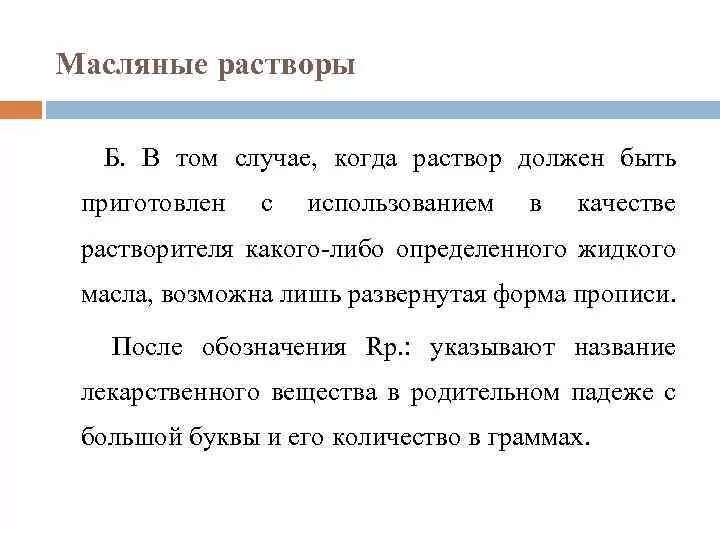 Масляные растворы

Б. В том случае, когда раствор должен быть приготовлен с использованием в качестве растворителя какого-либо определенного жидкого масла, возможна лишь развернутая форма прописи.

После обозначения Rp.: указывают название лекарственного вещества в родительном падеже с большой буквы и его количество в граммах.